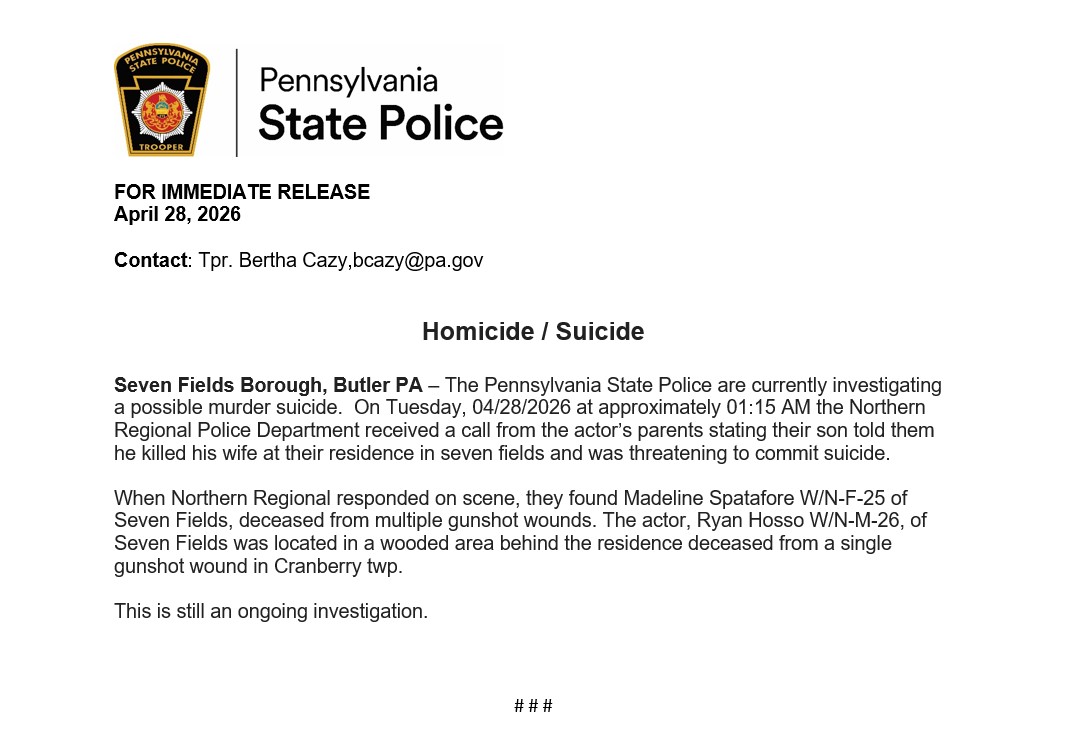 PENNSYLVANIA STATE POLICE
TROOPER

Pennsylvania
State Police

FOR IMMEDIATE RELEASE
April 28, 2026

Contact: Tpr. Bertha Cazy,bcazy@pa.gov

Homicide / Suicide

Seven Fields Borough, Butler PA – The Pennsylvania State Police are currently investigating a possible murder suicide. On Tuesday, 04/28/2026 at approximately 01:15 AM the Northern Regional Police Department received a call from the actor's parents stating their son told them he killed his wife at their residence in seven fields and was threatening to commit suicide.

When Northern Regional responded on scene, they found Madeline Spatafore W/N-F-25 of Seven Fields, deceased from multiple gunshot wounds. The actor, Ryan Hosso W/N-M-26, of Seven Fields was located in a wooded area behind the residence deceased from a single gunshot wound in Cranberry twp.

This is still an ongoing investigation.

# # #